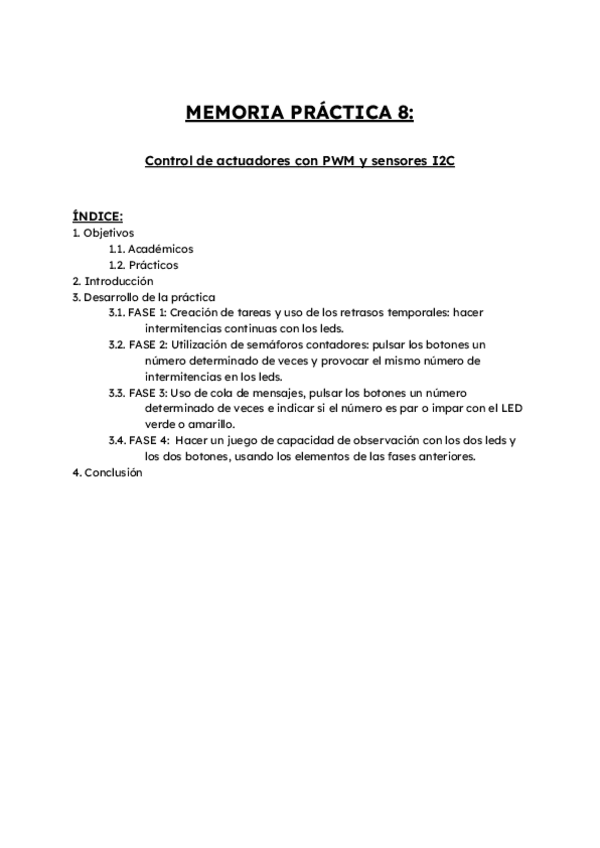 MEMORIA PRÁCTICA 8:

Control de actuadores con PWM y sensores I2C

ÍNDICE:
1. Objetivos
1.1. Académicos
1.2. Prácticos
2. Introducción
3. Desarrollo de la práctica
3.1. FASE 1: Creación de tareas y uso de los retrasos temporales: hacer intermitencias continuas con los leds.
3.2. FASE 2: Utilización de semáforos contadores: pulsar los botones un número determinado de veces y provocar el mismo número de intermitencias en los leds.
3.3. FASE 3: Uso de cola de mensajes, pulsar los botones un número determinado de veces e indicar si el número es par o impar con el LED verde o amarillo.
3.4. FASE 4: Hacer un juego de capacidad de observación con los dos leds y los dos botones, usando los elementos de las fases anteriores.
4. Conclusión